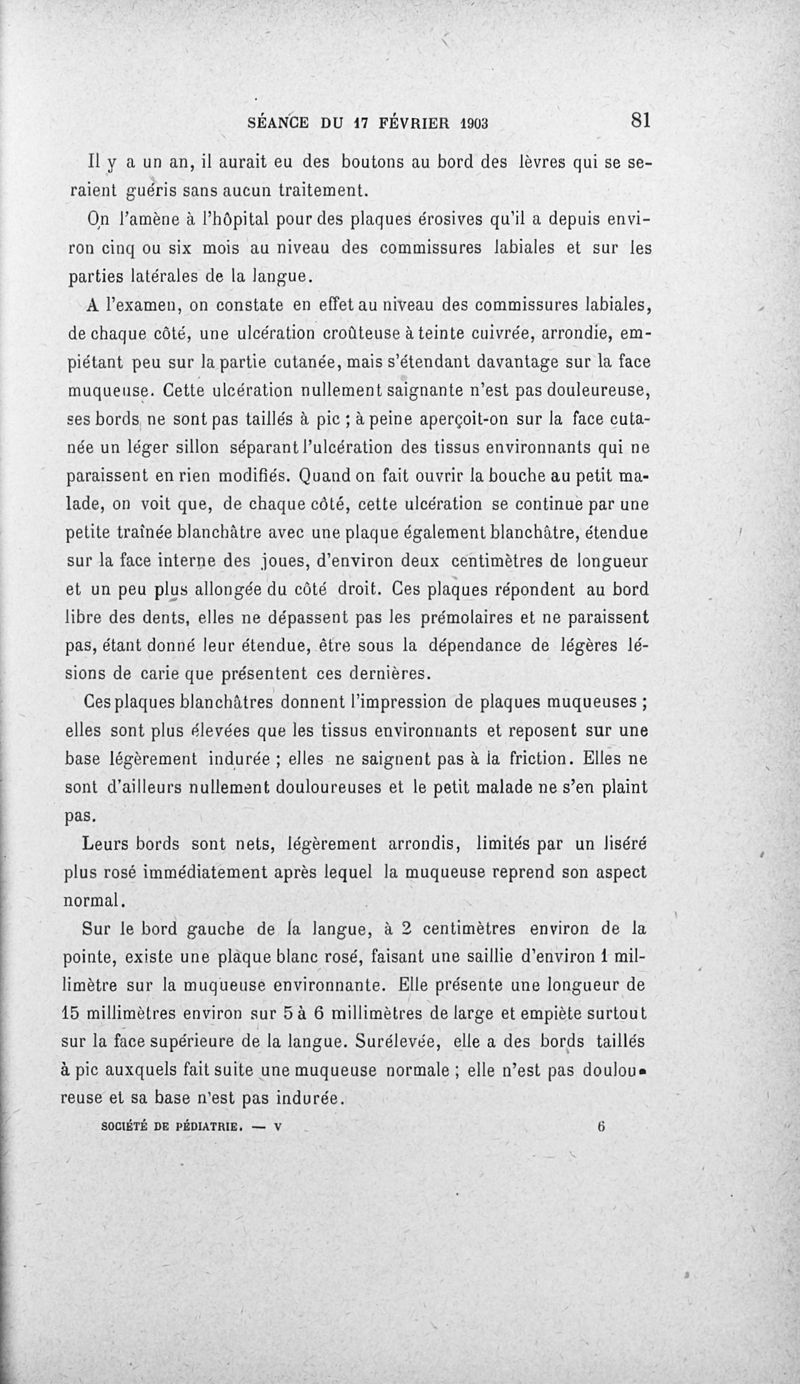 SÉANCE DU 17 FÉVRIER 1903 81

Il y a un an, il aurait eu des boutons au bord des lèvres qui se seraient guéris sans aucun traitement.

On l'amène à l'hôpital pour des plaques érosives qu'il a depuis environ cinq ou six mois au niveau des commissures labiales et sur les parties latérales de la langue.

A l'examen, on constate en effet au niveau des commissures labiales, de chaque côté, une ulcération croûteuse à teinte cuivrée, arrondie, empiétant peu sur la partie cutanée, mais s'étendant davantage sur la face muqueuse. Cette ulcération nullement saignante n'est pas douleureuse, ses bords ne sont pas taillés à pic ; à peine aperçoit-on sur la face cutanée un léger sillon séparant l'ulcération des tissus environnants qui ne paraissent en rien modifiés. Quand on fait ouvrir la bouche au petit malade, on voit que, de chaque côté, cette ulcération se continue par une petite traînée blanchâtre avec une plaque également blanchâtre, étendue sur la face interne des joues, d'environ deux centimètres de longueur et un peu plus allongée du côté droit. Ces plaques répondent au bord libre des dents, elles ne dépassent pas les prémolaires et ne paraissent pas, étant donné leur étendue, être sous la dépendance de légères lésions de carie que présentent ces dernières.

Ces plaques blanchâtres donnent l'impression de plaques muqueuses ; elles sont plus élevées que les tissus environnants et reposent sur une base légèrement indurée ; elles ne saignent pas à la friction. Elles ne sont d'ailleurs nullement douloureuses et le petit malade ne s'en plaint pas.

Leurs bords sont nets, légèrement arrondis, limités par un liséré plus rosé immédiatement après lequel la muqueuse reprend son aspect normal.

Sur le bord gauche de la langue, à 2 centimètres environ de la pointe, existe une plaque blanc rosé, faisant une saillie d'environ 1 millimètre sur la muqueuse environnante. Elle présente une longueur de 15 millimètres environ sur 5 à 6 millimètres de large et empiète surtout sur la face supérieure de la langue. Surélevée, elle a des bords taillés à pic auxquels fait suite une muqueuse normale ; elle n'est pas douloureuse et sa base n'est pas indurée.

SOCIÉTÉ DE PÉDIATRIE. — V 6